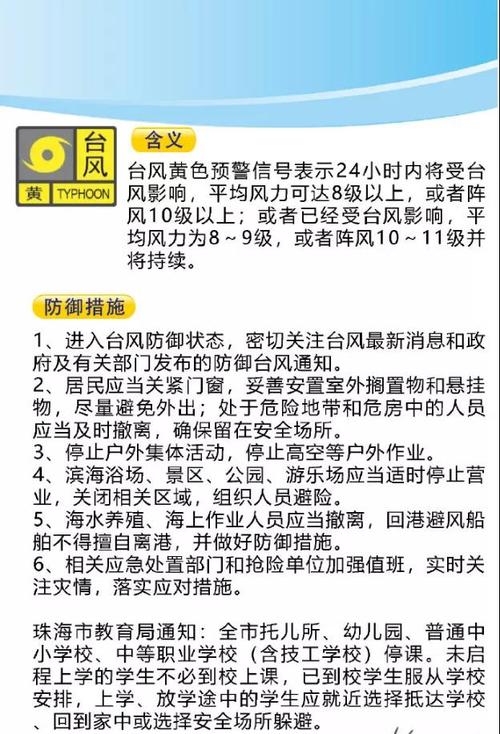 台风
黄 TYPHOON

含义

台风黄色预警信号表示24小时内将受台风影响，平均风力可达8级以上，或者阵风10级以上；或者已经受台风影响，平均风力为8～9级，或者阵风10～11级并将持续。

防御措施

1、进入台风防御状态，密切关注台风最新消息和政府及有关部门发布的防御台风通知。
2、居民应当关紧门窗，妥善安置室外搁置物和悬挂物，尽量避免外出；处于危险地带和危房中的人员应当及时撤离，确保留在安全场所。
3、停止户外集体活动，停止高空等户外作业。
4、滨海浴场、景区、公园、游乐场应当适时停止营业，关闭相关区域，组织人员避险。
5、海水养殖、海上作业人员应当撤离，回港避风船舶不得擅自离港，并做好防御措施。
6、相关应急处置部门和抢险单位加强值班，实时关注灾情，落实应对措施。

珠海市教育局通知：全市托儿所、幼儿园、普通中小学校、中等职业学校（含技工学校）停课。未启程上学的学生不必到校上课，已到校学生服从学校安排，上学、放学途中的学生应就近选择抵达学校、回到家中或选择安全场所躲避。